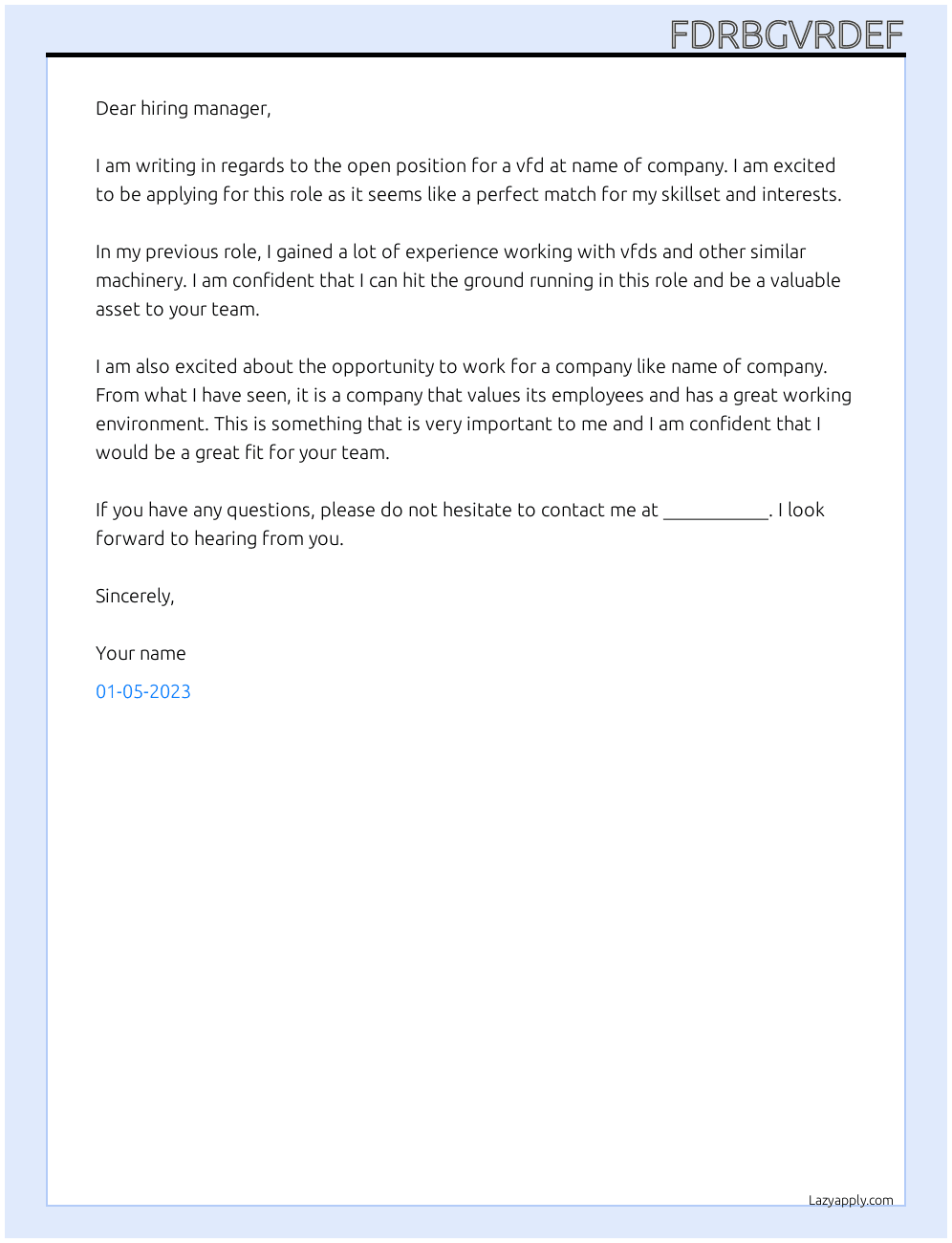 FDRBGVRDEF

Dear hiring manager,

I am writing in regards to the open position for a vfd at name of company. I am excited to be applying for this role as it seems like a perfect match for my skillset and interests.

In my previous role, I gained a lot of experience working with vfds and other similar machinery. I am confident that I can hit the ground running in this role and be a valuable asset to your team.

I am also excited about the opportunity to work for a company like name of company. From what I have seen, it is a company that values its employees and has a great working environment. This is something that is very important to me and I am confident that I would be a great fit for your team.

If you have any questions, please do not hesitate to contact me at ____. I look forward to hearing from you.

Sincerely,

Your name

01-05-2023

Lazyapply.com